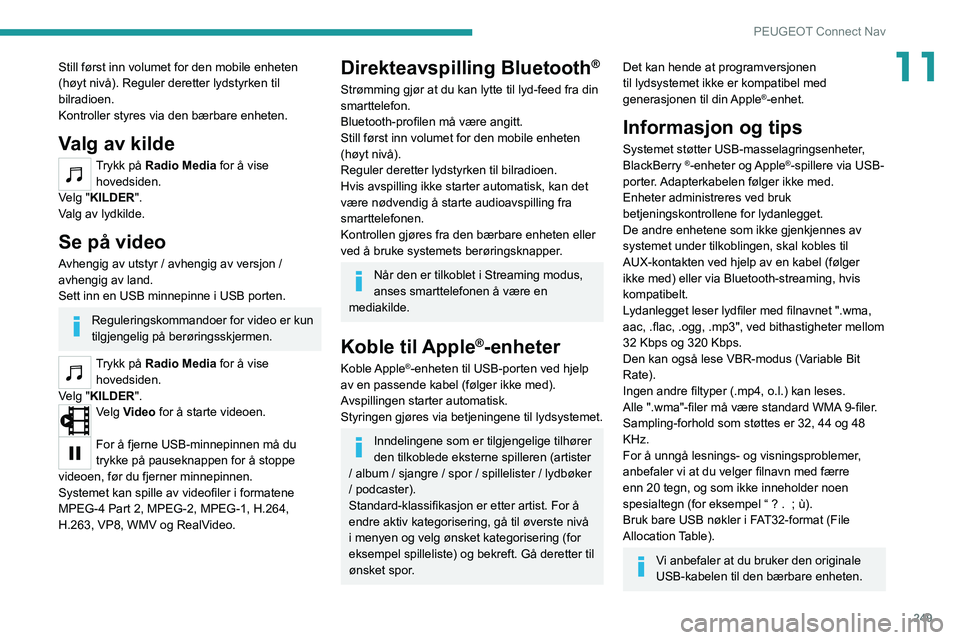 PEUGEOT Connect Nav

11

Still først inn volumet for den mobile enheten (høyt nivå). Reguler deretter lydstyrken til bilradioen.
Kontroller styres via den bærbare enheten.

Valg av kilde

Trykk på Radio Media for å vise hovedsiden.
Velg "KILDER".
Valg av lydkilde.

Se på video

Avhengig av utstyr / avhengig av versjon / avhengig av land.
Sett inn en USB minnepinne i USB porten.

Reguleringskommandoer for video er kun tilgjengelig på berøringsskjermen.

Trykk på Radio Media for å vise hovedsiden.
Velg "KILDER".
Velg Video for å starte videoen.

For å fjerne USB-minnepinnen må du trykke på pauseknappen for å stoppe videoen, før du fjerner minnepinnen.
Systemet kan spille av videofiler i formatene MPEG-4 Part 2, MPEG-2, MPEG-1, H.264, H.263, VP8, WMV og RealVideo.

Direkteavspilling Bluetooth®

Strømming gjør at du kan lytte til lyd-feed fra din smarttelefon.
Bluetooth-profilen må være angitt.
Still først inn volumet for den mobile enheten (høyt nivå).
Reguler deretter lydstyrken til bilradioen.
Hvis avspilling ikke starter automatisk, kan det være nødvendig å starte audioavspilling fra smarttelefonen.
Kontrollen gjøres fra den bærbare enheten eller ved å bruke systemets berøringsknapper.

Når den er tilkoblet i Streaming modus, anses smarttelefonen å være en mediakilde.

Koble til Apple®-enheter

Koble Apple®-enheten til USB-porten ved hjelp av en passende kabel (følger ikke med).
Avspillingen starter automatisk.
Styringen gjøres via betjeningene til lydsystemet.

Inndelingene som er tilgjengelige tilhører den tilkoblede eksterne spilleren (artister / album / sjangre / spor / spillelister / lydbøker / podcaster).
Standard-klassifikasjon er etter artist. For å endre aktiv kategorisering, gå til øverste nivå i menyen og velg ønsket kategorisering (for eksempel spilleliste) og bekreft. Gå deretter til ønsket spor.

Det kan hende at programversjonen til lydsystemet ikke er kompatibel med generasjonen til din Apple®-enhet.

Informasjon og tips

Systemet støtter USB-masselagringsenheter, BlackBerry ®-enheter og Apple®-spillere via USB-porter. Adapterkabelen følger ikke med.
Enheter administreres ved bruk betjeningskontrollene for lydanlegget.
De andre enhetene som ikke gjenkjennes av systemet under tilkoblingen, skal kobles til AUX-kontakten ved hjelp av en kabel (følger ikke med) eller via Bluetooth-streaming, hvis kompatibelt.
Lydanlegget leser lydfiler med filnavnet ".wma, aac, .flac, .ogg, .mp3", ved bithastigheter mellom 32 Kbps og 320 Kbps.
Den kan også lese VBR-modus (Variable Bit Rate).
Ingen andre filtyper (.mp4, o.l.) kan leses.
Alle ".wma"-filer må være standard WMA 9-filer.
Sampling-forhold som støttes er 32, 44 og 48 KHz.
For å unngå lesnings- og visningsproblemer, anbefaler vi at du velger filnavn med færre enn 20 tegn, og som ikke inneholder noen spesialtegn (for eksempel “ ? .  ; ù).
Bruk bare USB nøkler i FAT32-format (File Allocation Table).

Vi anbefaler at du bruker den originale USB-kabelen til den bærbare enheten.

249